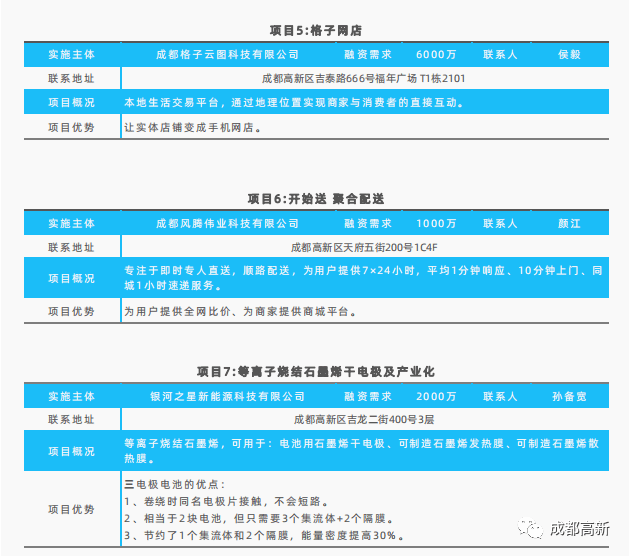 项目5:格子网店

| 实施主体 | 成都格子云图科技有限公司 | 融资需求 | 6000万 | 联系人 | 侯毅 |
|---|---|---|---|---|---|
| 联系地址 | 成都高新区吉泰路666号福年广场 T1栋2101 | | | | |
| 项目概况 | 本地生活交易平台，通过地理位置实现商家与消费者的直接互动。 | | | | |
| 项目优势 | 让实体店铺变成手机网店。 | | | | |

项目6:开始送 聚合配送

| 实施主体 | 成都风腾伟业科技有限公司 | 融资需求 | 1000万 | 联系人 | 颜江 |
|---|---|---|---|---|---|
| 联系地址 | 成都高新区天府五街200号1C4F | | | | |
| 项目概况 | 专注于即时专人直送，顺路配送，为用户提供7×24小时，平均1分钟响应、10分钟上门、同城1小时速递服务。 | | | | |
| 项目优势 | 为用户提供全网比价、为商家提供商城平台。 | | | | |

项目7:等离子烧结石墨烯干电极及产业化

| 实施主体 | 银河之星新能源科技有限公司 | 融资需求 | 2000万 | 联系人 | 孙备宽 |
|---|---|---|---|---|---|
| 联系地址 | 成都高新区吉龙二街400号3层 | | | | |
| 项目概况 | 等离子烧结石墨烯，可用于：电池用石墨烯干电极、可制造石墨烯发热膜、可制造石墨烯散热膜。 | | | | |
| 项目优势 | 三电极电池的优点：<br>1、卷绕时同名电极片接触，不会短路。<br>2、相当于2块电池，但只需要3个集流体+2个隔膜。<br>3、节约了1个集流体和2个隔膜，能量密度提高30%。 | | | | |

成都高新